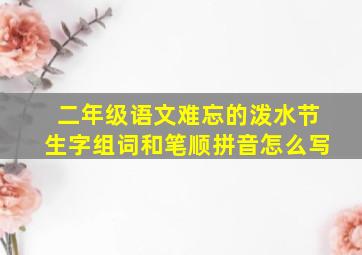 二年级语文难忘的泼水节
生字组词和笔顺拼音怎么写